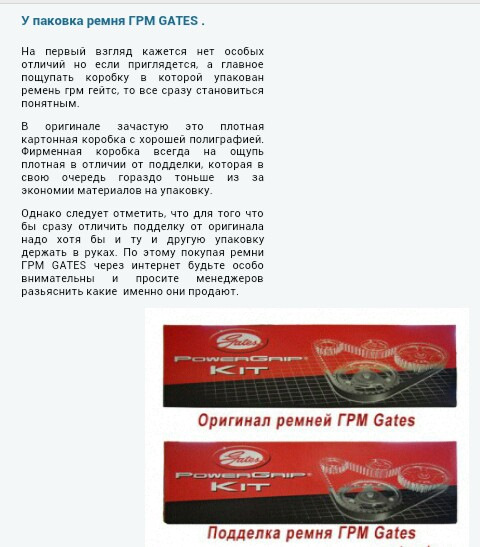 У паковка ремня ГРМ GATES .

На первый взгляд кажется нет особых отличий но если приглядется, а главное пощупать коробку в которой упакован ремень грм гейтс, то все сразу становиться понятным.

В оригинале зачастую это плотная картонная коробка с хорошей полиграфией. Фирменная коробка всегда на ощупь плотная в отличии от подделки, которая в свою очередь гораздо тоньше из за экономии материалов на упаковку.

Однако следует отметить, что для того что бы сразу отличить подделку от оригинала надо хотя бы и ту и другую упаковку держать в руках. По этому покупая ремни ГРМ GATES через интернет будьте особо внимательны и просите менеджеров разьяснить какие именно они продают.

Gates
PowerGrip
KIT

Оригинал ремней ГРМ Gates

Gates
PowerGrip
KIT

Подделка ремня ГРМ Gates